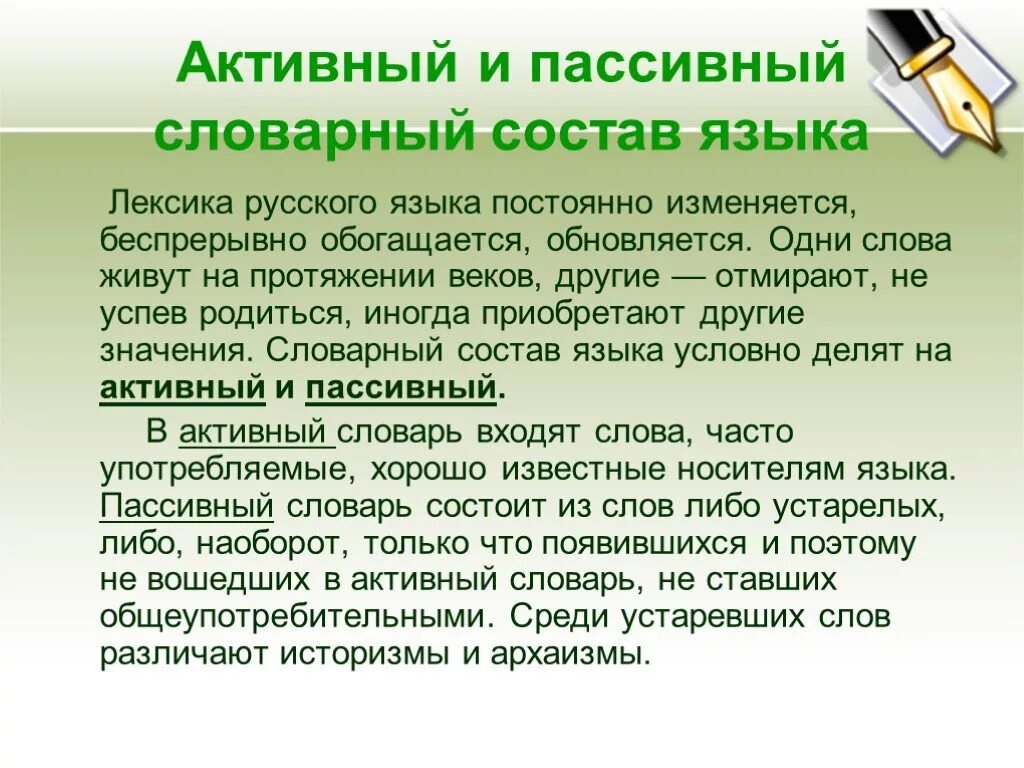 Активный и пассивный словарный состав языка

Лексика русского языка постоянно изменяется, беспрерывно обогащается, обновляется. Одни слова живут на протяжении веков, другие — отмирают, не успев родиться, иногда приобретают другие значения. Словарный состав языка условно делят на активный и пассивный.

В активный словарь входят слова, часто употребляемые, хорошо известные носителям языка. Пассивный словарь состоит из слов либо устарелых, либо, наоборот, только что появившихся и поэтому не вошедших в активный словарь, не ставших общеупотребительными. Среди устаревших слов различают историзмы и архаизмы.